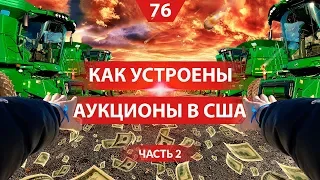 76

КАК УСТРОЕНЫ

АУКЦИОНЫ В США

ЧАСТЬ 2